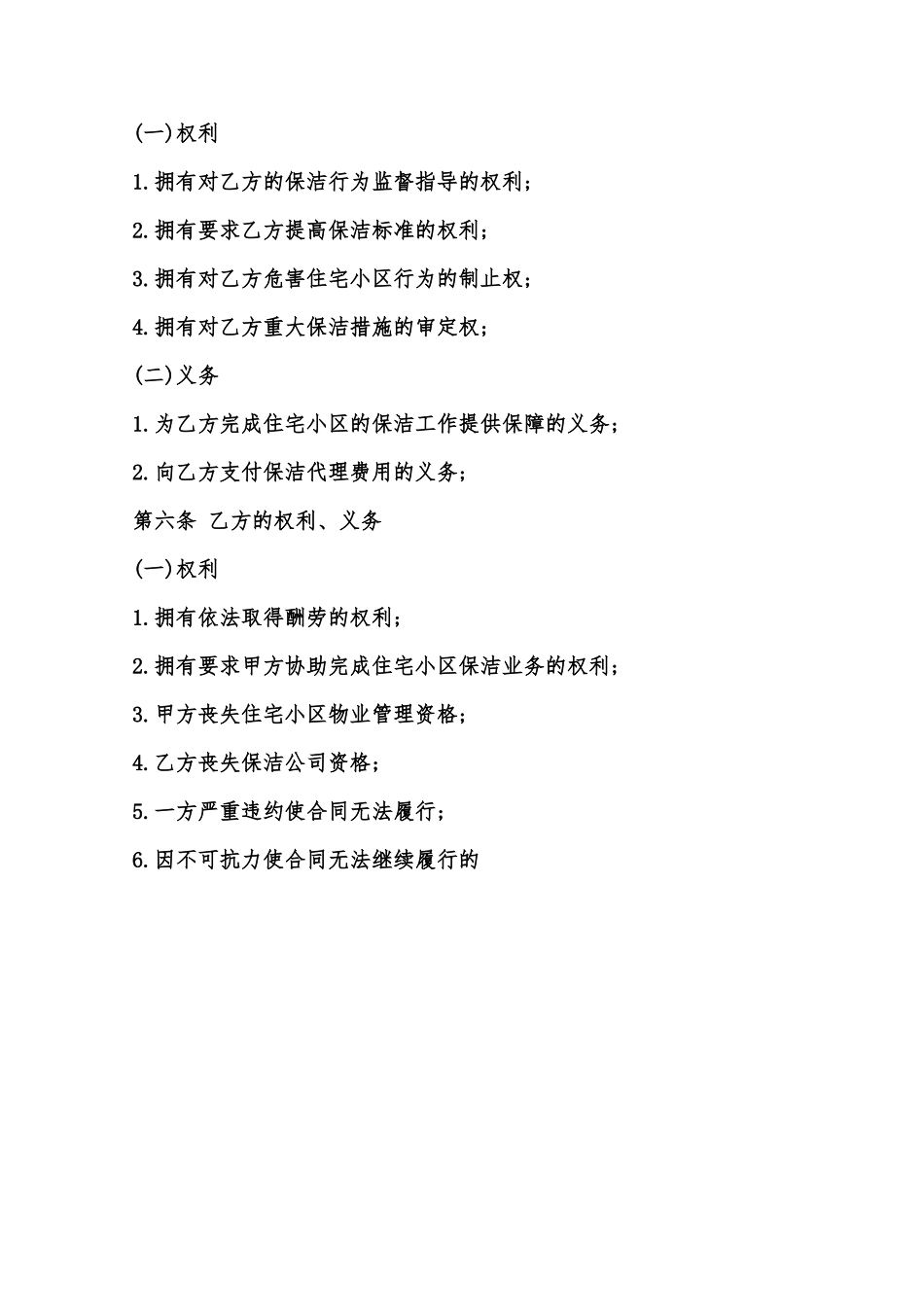 (一)权利

1.拥有对乙方的保洁行为监督指导的权利；

2.拥有要求乙方提高保洁标准的权利；

3.拥有对乙方危害住宅小区行为的制止权；

4.拥有对乙方重大保洁措施的审定权；

(二)义务

1.为乙方完成住宅小区的保洁工作提供保障的义务；

2.向乙方支付保洁代理费用的义务；

第六条 乙方的权利、义务

(一)权利

1.拥有依法取得酬劳的权利；

2.拥有要求甲方协助完成住宅小区保洁业务的权利；

3.甲方丧失住宅小区物业管理资格；

4.乙方丧失保洁公司资格；

5.一方严重违约使合同无法履行；

6.因不可抗力使合同无法继续履行的